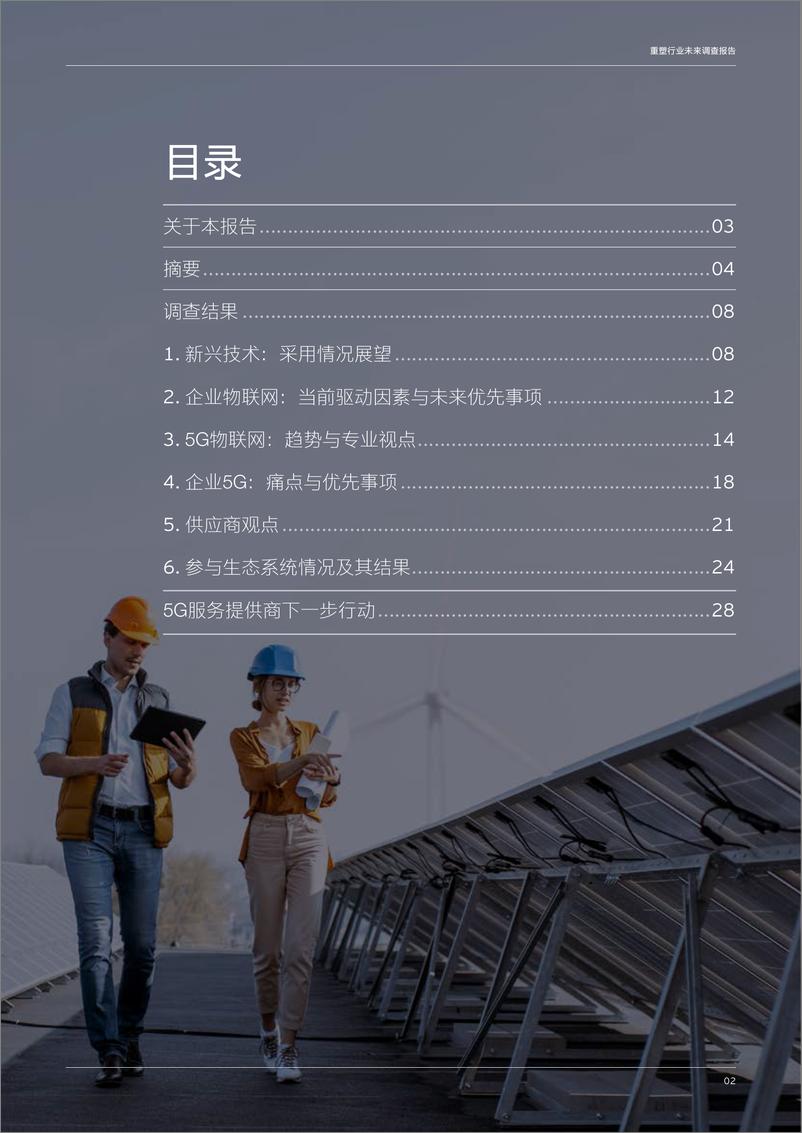 重塑行业未来调查报告

目录

关于本报告......03

摘要......04

调查结果......08

1. 新兴技术：采用情况展望......08

2. 企业物联网：当前驱动因素与未来优先事项......12

3. 5G物联网：趋势与专业视点......14

4. 企业5G：痛点与优先事项......18

5. 供应商观点......21

6. 参与生态系统情况及其结果......24

5G服务提供商下一步行动......28

02